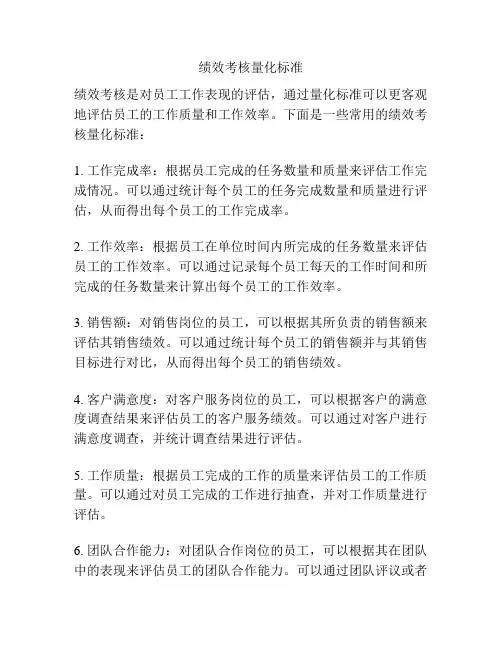 绩效考核量化标准

绩效考核是对员工工作表现的评估，通过量化标准可以更客观地评估员工的工作质量和工作效率。下面是一些常用的绩效考核量化标准：

1. 工作完成率：根据员工完成的任务数量和质量来评估工作完成情况。可以通过统计每个员工的任务完成数量和质量进行评估，从而得出每个员工的工作完成率。

2. 工作效率：根据员工在单位时间内所完成的任务数量来评估员工的工作效率。可以通过记录每个员工每天的工作时间和所完成的任务数量来计算出每个员工的工作效率。

3. 销售额：对销售岗位的员工，可以根据其所负责的销售额来评估其销售绩效。可以通过统计每个员工的销售额并与其销售目标进行对比，从而得出每个员工的销售绩效。

4. 客户满意度：对客户服务岗位的员工，可以根据客户的满意度调查结果来评估员工的客户服务绩效。可以通过对客户进行满意度调查，并统计调查结果进行评估。

5. 工作质量：根据员工完成的工作的质量来评估员工的工作质量。可以通过对员工完成的工作进行抽查，并对工作质量进行评估。

6. 团队合作能力：对团队合作岗位的员工，可以根据其在团队中的表现来评估员工的团队合作能力。可以通过团队评议或者